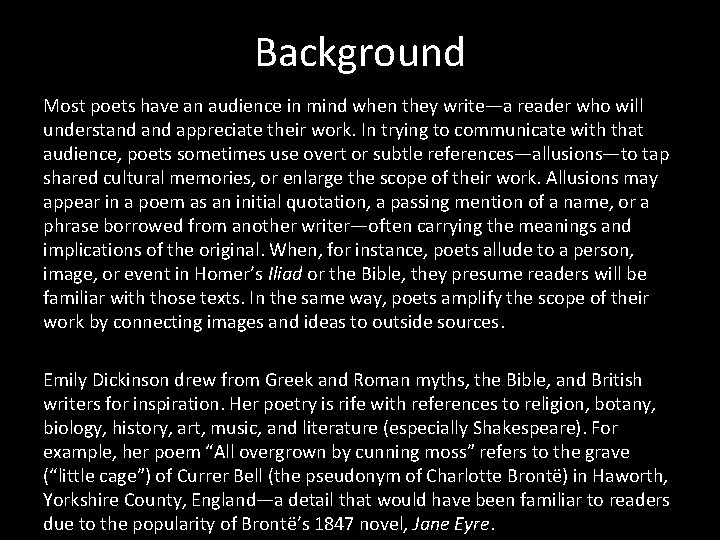 Background

Most poets have an audience in mind when they write—a reader who will understand and appreciate their work. In trying to communicate with that audience, poets sometimes use overt or subtle references—allusions—to tap shared cultural memories, or enlarge the scope of their work. Allusions may appear in a poem as an initial quotation, a passing mention of a name, or a phrase borrowed from another writer—often carrying the meanings and implications of the original. When, for instance, poets allude to a person, image, or event in Homer's Iliad or the Bible, they presume readers will be familiar with those texts. In the same way, poets amplify the scope of their work by connecting images and ideas to outside sources.

Emily Dickinson drew from Greek and Roman myths, the Bible, and British writers for inspiration. Her poetry is rife with references to religion, botany, biology, history, art, music, and literature (especially Shakespeare). For example, her poem "All overgrown by cunning moss" refers to the grave ("little cage") of Currer Bell (the pseudonym of Charlotte Brontë) in Haworth, Yorkshire County, England—a detail that would have been familiar to readers due to the popularity of Brontë's 1847 novel, Jane Eyre.